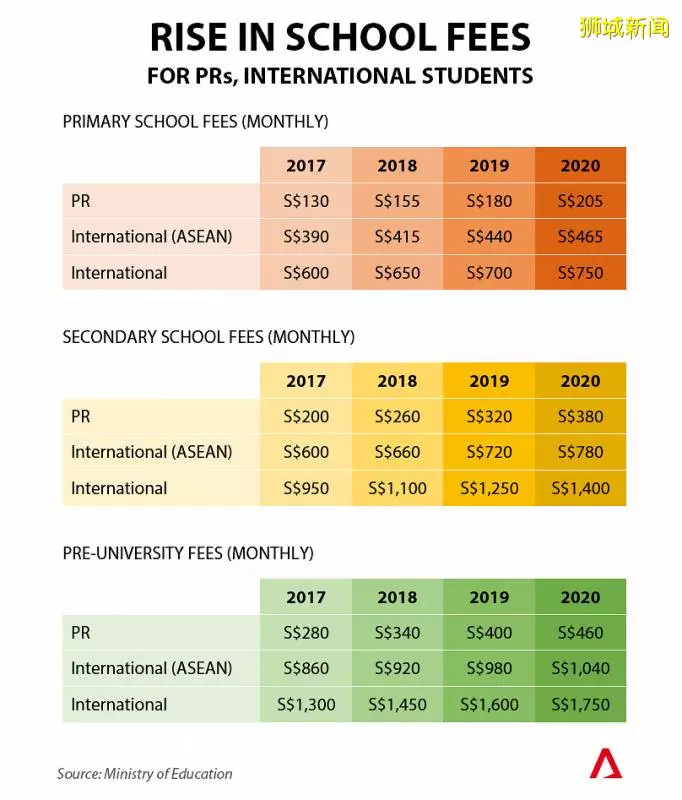 狮城新闻

RISE IN SCHOOL FEES
FOR PRs, INTERNATIONAL STUDENTS

PRIMARY SCHOOL FEES (MONTHLY)

| | 2017 | 2018 | 2019 | 2020 |
|---|---|---|---|---|
| PR | S\$130 | S\$155 | S\$180 | S\$205 |
| International (ASEAN) | S\$390 | S\$415 | S\$440 | S\$465 |
| International | S\$600 | S\$650 | S\$700 | S\$750 |

SECONDARY SCHOOL FEES (MONTHLY)

| | 2017 | 2018 | 2019 | 2020 |
|---|---|---|---|---|
| PR | S\$200 | S\$260 | S\$320 | S\$380 |
| International (ASEAN) | S\$600 | S\$660 | S\$720 | S\$780 |
| International | S\$950 | S\$1,100 | S\$1,250 | S\$1,400 |

PRE-UNIVERSITY FEES (MONTHLY)

| | 2017 | 2018 | 2019 | 2020 |
|---|---|---|---|---|
| PR | S\$280 | S\$340 | S\$400 | S\$460 |
| International (ASEAN) | S\$860 | S\$920 | S\$980 | S\$1,040 |
| International | S\$1,300 | S\$1,450 | S\$1,600 | S\$1,750 |

Source: Ministry of Education